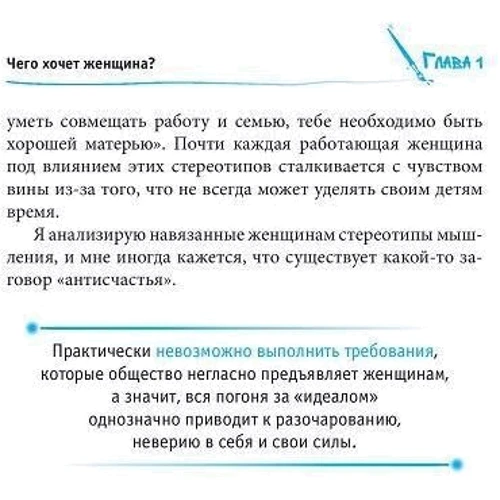 Чего хочет женщина?

Глава 1

уметь совмещать работу и семью, тебе необходимо быть хорошей матерью». Почти каждая работающая женщина под влиянием этих стереотипов сталкивается с чувством вины из-за того, что не всегда может уделять своим детям время.

Я анализирую навязанные женщинам стереотипы мышления, и мне иногда кажется, что существует какой-то заговор «антисчастья».

Практически невозможно выполнить требования, которые общество негласно предъявляет женщинам, а значит, вся погоня за «идеалом» однозначно приводит к разочарованию, неверию в себя и свои силы.